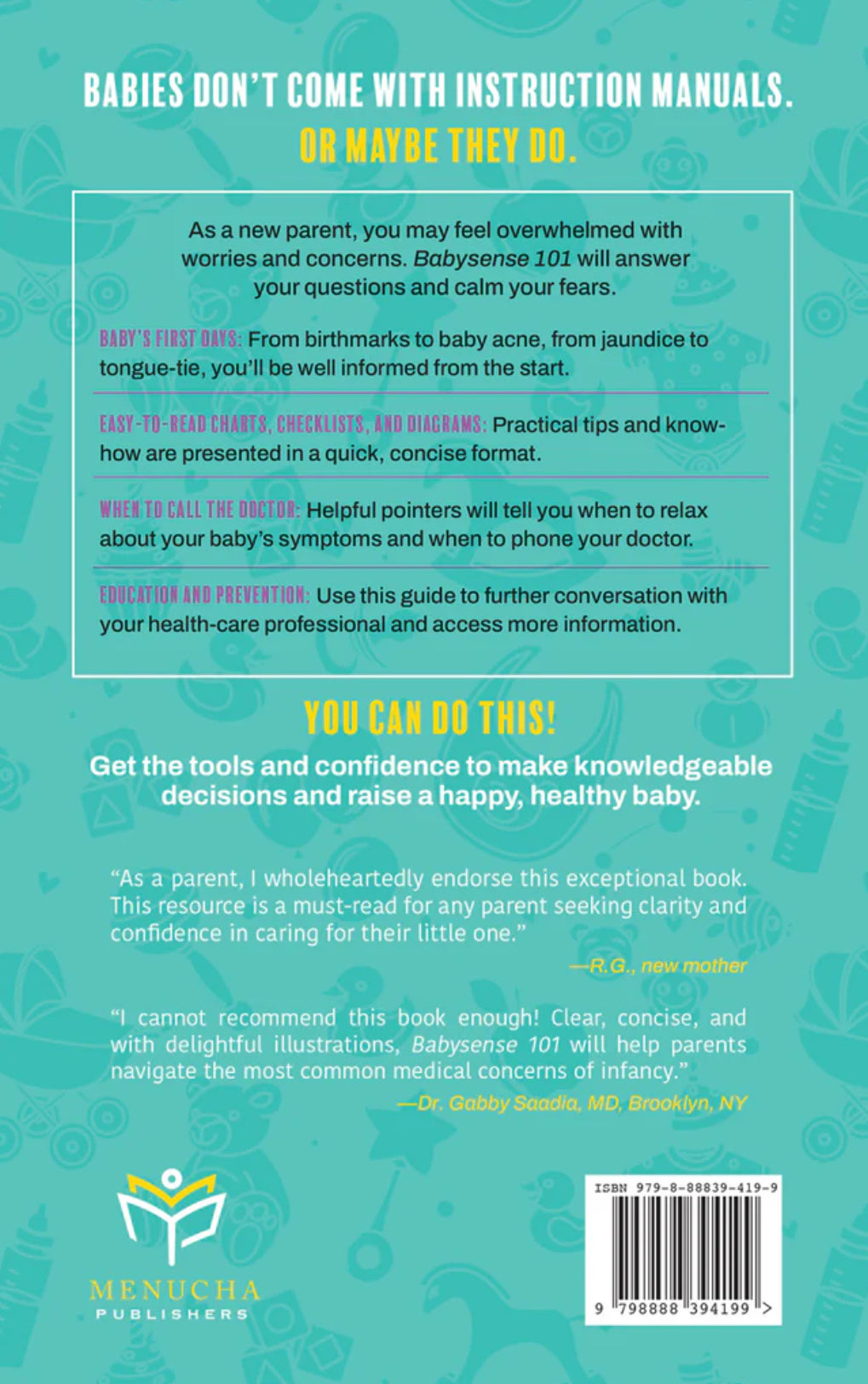 BABIES DON'T COME WITH INSTRUCTION MANUALS.
OR MAYBE THEY DO.

As a new parent, you may feel overwhelmed with worries and concerns. Babysense 101 will answer your questions and calm your fears.

BABY'S FIRST DAYS: From birthmarks to baby acne, from jaundice to tongue-tie, you'll be well informed from the start.

EASY-TO-READ CHARTS, CHECKLISTS, AND DIAGRAMS: Practical tips and know-how are presented in a quick, concise format.

WHEN TO CALL THE DOCTOR: Helpful pointers will tell you when to relax about your baby's symptoms and when to phone your doctor.

EDUCATION AND PREVENTION: Use this guide to further conversation with your health-care professional and access more information.

YOU CAN DO THIS!

Get the tools and confidence to make knowledgeable decisions and raise a happy, healthy baby.

"As a parent, I wholeheartedly endorse this exceptional book. This resource is a must-read for any parent seeking clarity and confidence in caring for their little one."
—R.G., new mother

"I cannot recommend this book enough! Clear, concise, and with delightful illustrations, Babysense 101 will help parents navigate the most common medical concerns of infancy."
—Dr. Gabby Saadia, MD, Brooklyn, NY

MENUCHA
PUBLISHERS

ISBN 979-8-88839-419-9
9 798888 394199 >